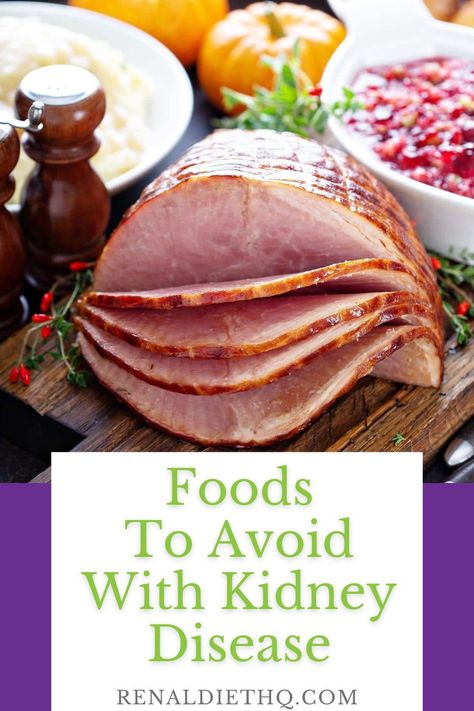 Foods
To Avoid
With Kidney
Disease

RENALDIETHQ.COM